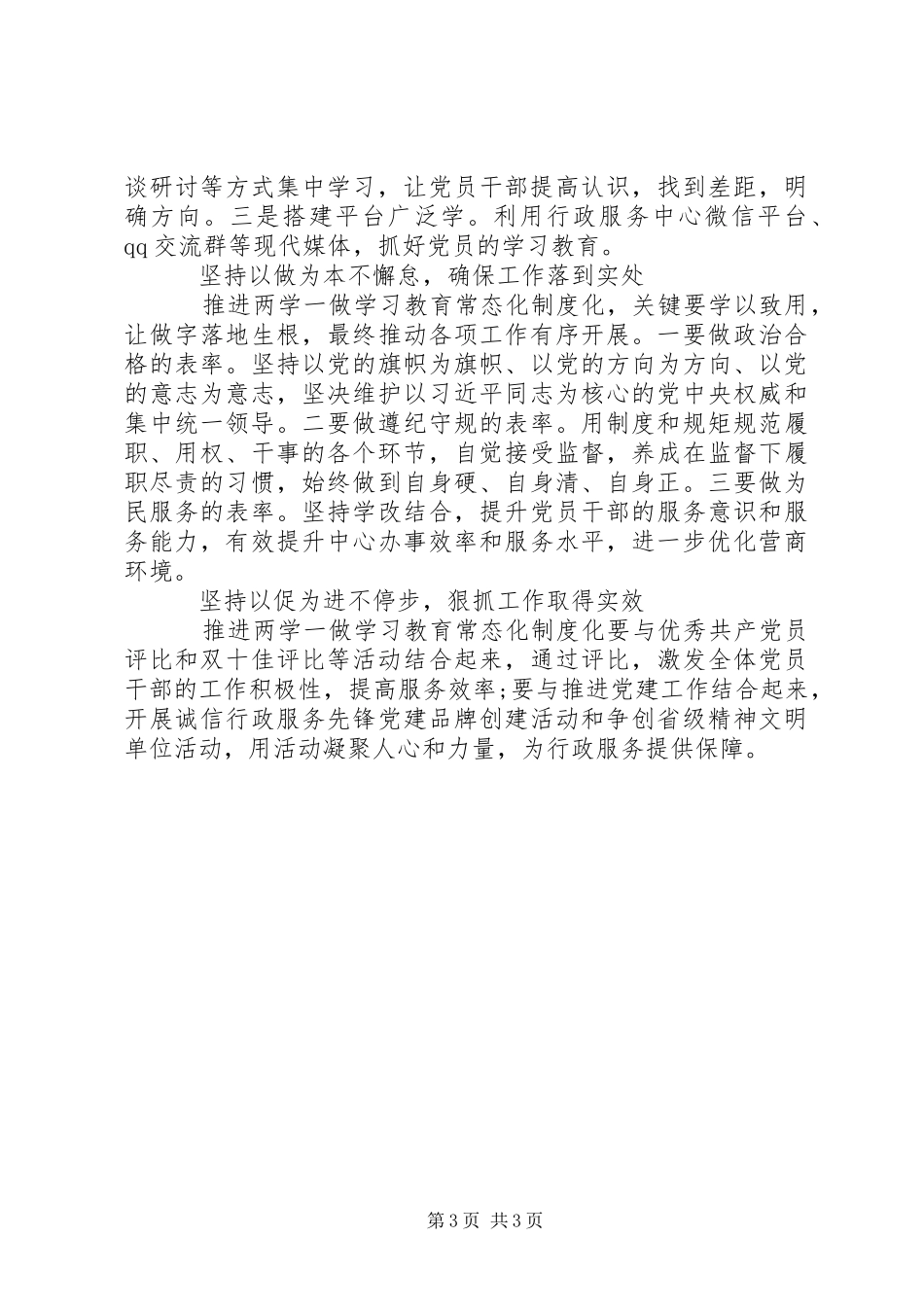 谈研讨等方式集中学习，让党员干部提高认识，找到差距，明确方向。三是搭建平台广泛学。利用行政服务中心微信平台、qq交流群等现代媒体，抓好党员的学习教育。

坚持以做为本不懈怠，确保工作落到实处

推进两学一做学习教育常态化制度化，关键要学以致用，让做字落地生根，最终推动各项工作有序开展。一要做政治合格的表率。坚持以党的旗帜为旗帜、以党的方向为方向、以党的意志为意志，坚决维护以习近平同志为核心的党中央权威和集中统一领导。二要做遵纪守规的表率。用制度和规矩规范履职、用权、干事的各个环节，自觉接受监督，养成在监督下履职尽责的习惯，始终做到自身硬、自身清、自身正。三要做为民服务的表率。坚持学改结合，提升党员干部的服务意识和服务能力，有效提升中心办事效率和服务水平，进一步优化营商环境。

坚持以促为进不停步，狠抓工作取得实效

推进两学一做学习教育常态化制度化要与优秀共产党员评比和双十佳评比等活动结合起来，通过评比，激发全体党员干部的工作积极性，提高服务效率;要与推进党建工作结合起来，开展诚信行政服务先锋党建品牌创建活动和争创省级精神文明单位活动，用活动凝聚人心和力量，为行政服务提供保障。

第3页 共3页